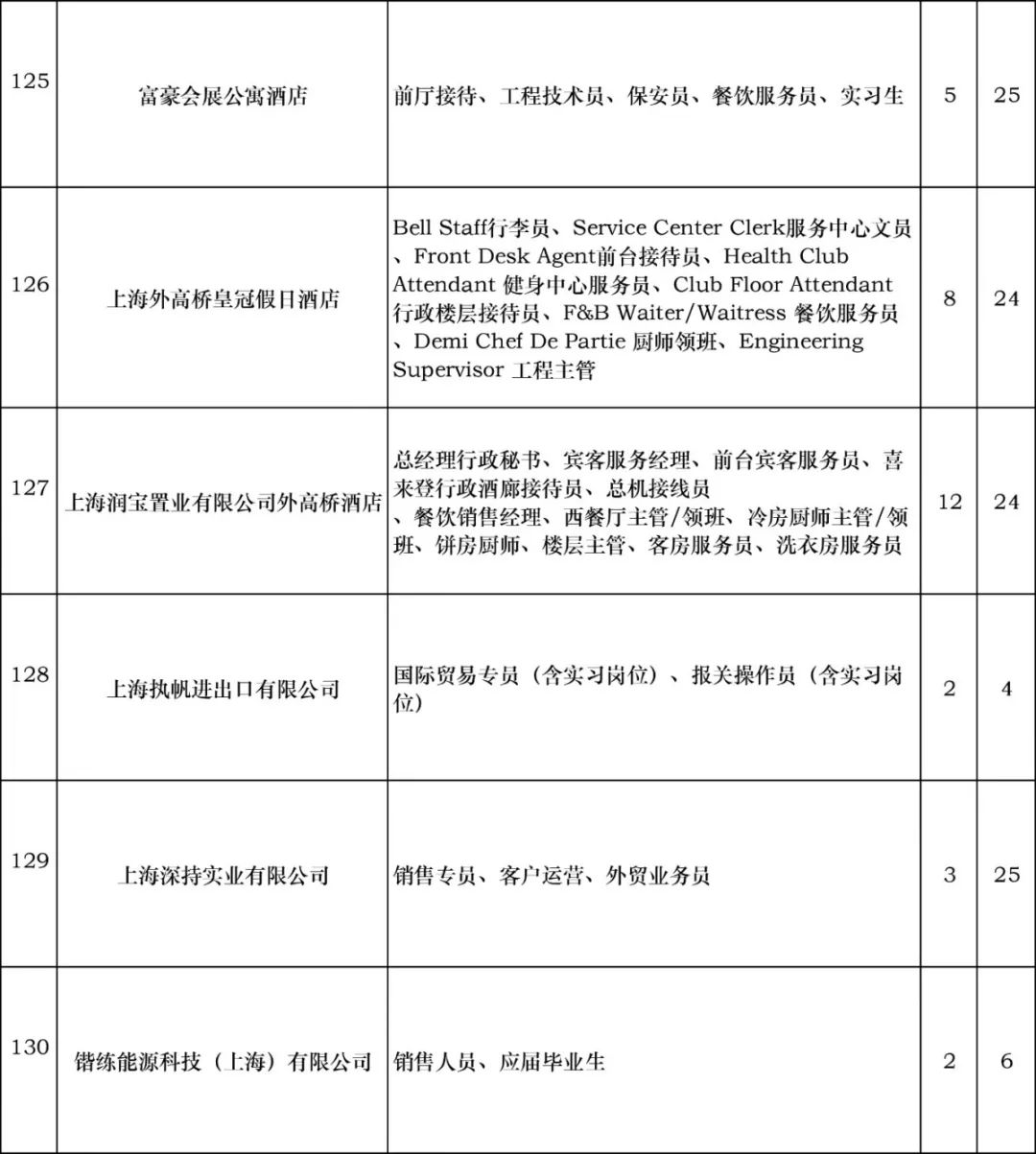 | 125 | 富豪会展公寓酒店 | 前厅接待、工程技术员、保安员、餐饮服务员、实习生 | 5 | 25 |
|---|---|---|---|---|
| 126 | 上海外高桥皇冠假日酒店 | Bell Staff行李员、Service Center Clerk服务中心文员、Front Desk Agent前台接待员、Health Club Attendant 健身中心服务员、Club Floor Attendant 行政楼层接待员、F&B Waiter/Waitress 餐饮服务员、Demi Chef De Partie 厨师领班、Engineering Supervisor 工程主管 | 8 | 24 |
| 127 | 上海润宝置业有限公司外高桥酒店 | 总经理行政秘书、宾客服务经理、前台宾客服务员、喜来登行政酒廊接待员、总机接线员、餐饮销售经理、西餐厅主管/领班、冷房厨师主管/领班、饼房厨师、楼层主管、客房服务员、洗衣房服务员 | 12 | 24 |
| 128 | 上海执帆进出口有限公司 | 国际贸易专员（含实习岗位）、报关操作员（含实习岗位） | 2 | 4 |
| 129 | 上海深持实业有限公司 | 销售专员、客户运营、外贸业务员 | 3 | 25 |
| 130 | 锴练能源科技（上海）有限公司 | 销售人员、应届毕业生 | 2 | 6 |